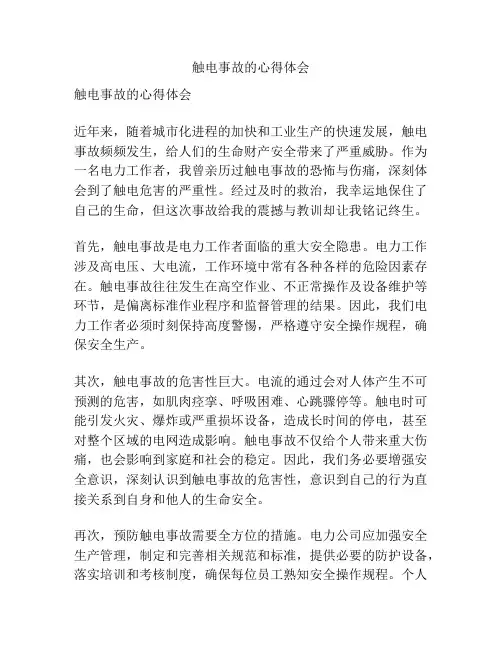 触电事故的心得体会

触电事故的心得体会

近年来，随着城市化进程的加快和工业生产的快速发展，触电事故频频发生，给人们的生命财产安全带来了严重威胁。作为一名电力工作者，我曾亲历过触电事故的恐怖与伤痛，深刻体会到了触电危害的严重性。经过及时的救治，我幸运地保住了自己的生命，但这次事故给我的震撼与教训却让我铭记终生。

首先，触电事故是电力工作者面临的重大安全隐患。电力工作涉及高电压、大电流，工作环境中常有各种各样的危险因素存在。触电事故往往发生在高空作业、不正常操作及设备维护等环节，是偏离标准作业程序和监督管理的结果。因此，我们电力工作者必须时刻保持高度警惕，严格遵守安全操作规程，确保安全生产。

其次，触电事故的危害性巨大。电流的通过会对人体产生不可预测的危害，如肌肉痉挛、呼吸困难、心跳骤停等。触电时可能引发火灾、爆炸或严重损坏设备，造成长时间的停电，甚至对整个区域的电网造成影响。触电事故不仅给个人带来重大伤痛，也会影响到家庭和社会的稳定。因此，我们务必要增强安全意识，深刻认识到触电事故的危害性，意识到自己的行为直接关系到自身和他人的生命安全。

再次，预防触电事故需要全方位的措施。电力公司应加强安全生产管理，制定和完善相关规范和标准，提供必要的防护设备，落实培训和考核制度，确保每位员工熟知安全操作规程。个人